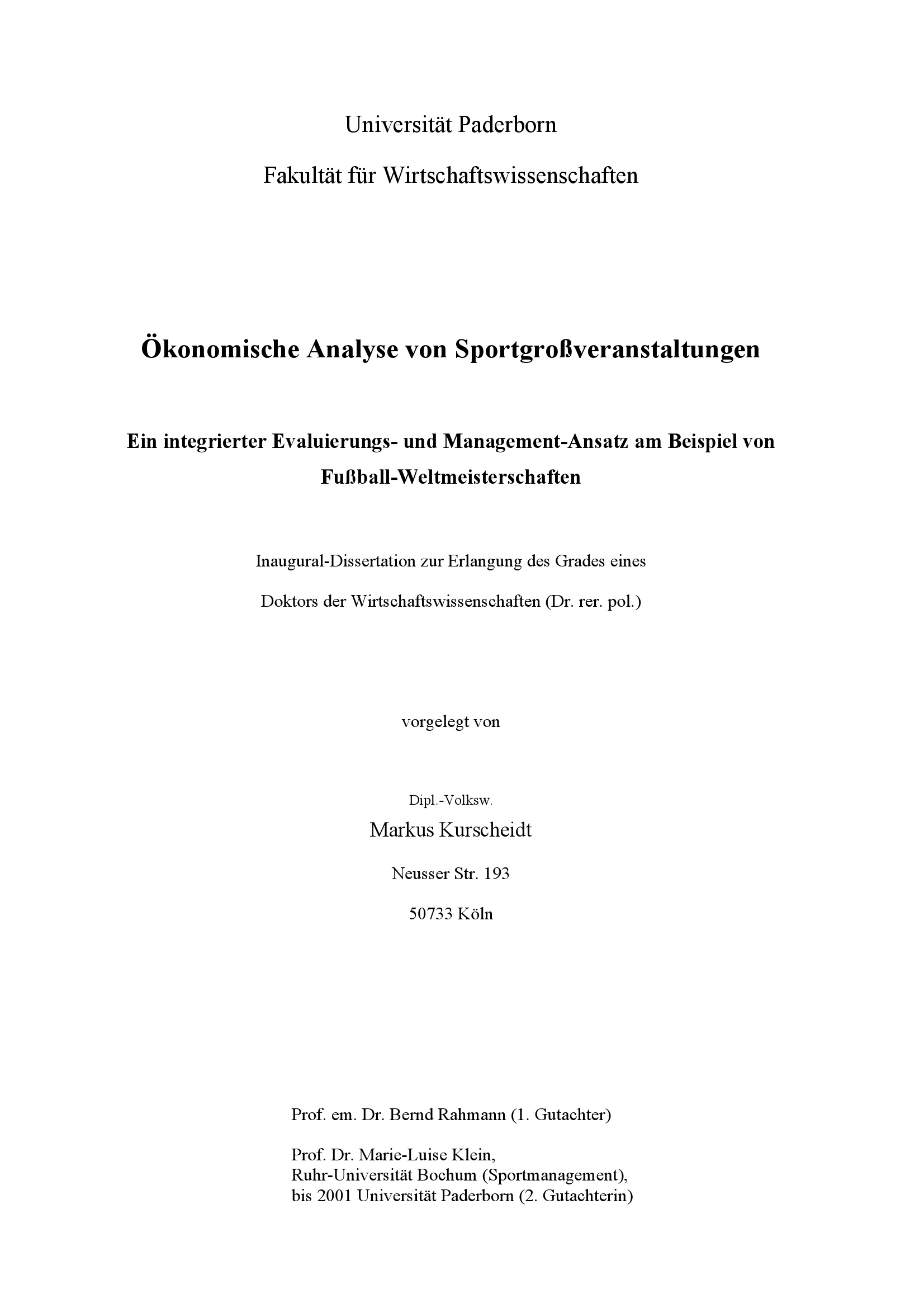 Universität Paderborn

Fakultät für Wirtschaftswissenschaften

Ökonomische Analyse von Sportgroßveranstaltungen

Ein integrierter Evaluierungs- und Management-Ansatz am Beispiel von Fußball-Weltmeisterschaften

Inaugural-Dissertation zur Erlangung des Grades eines Doktors der Wirtschaftswissenschaften (Dr. rer. pol.)

vorgelegt von

Dipl.-Volksw.
Markus Kurscheidt

Neusser Str. 193

50733 Köln

Prof. em. Dr. Bernd Rahmann (1. Gutachter)

Prof. Dr. Marie-Luise Klein,
Ruhr-Universität Bochum (Sportmanagement),
bis 2001 Universität Paderborn (2. Gutachterin)